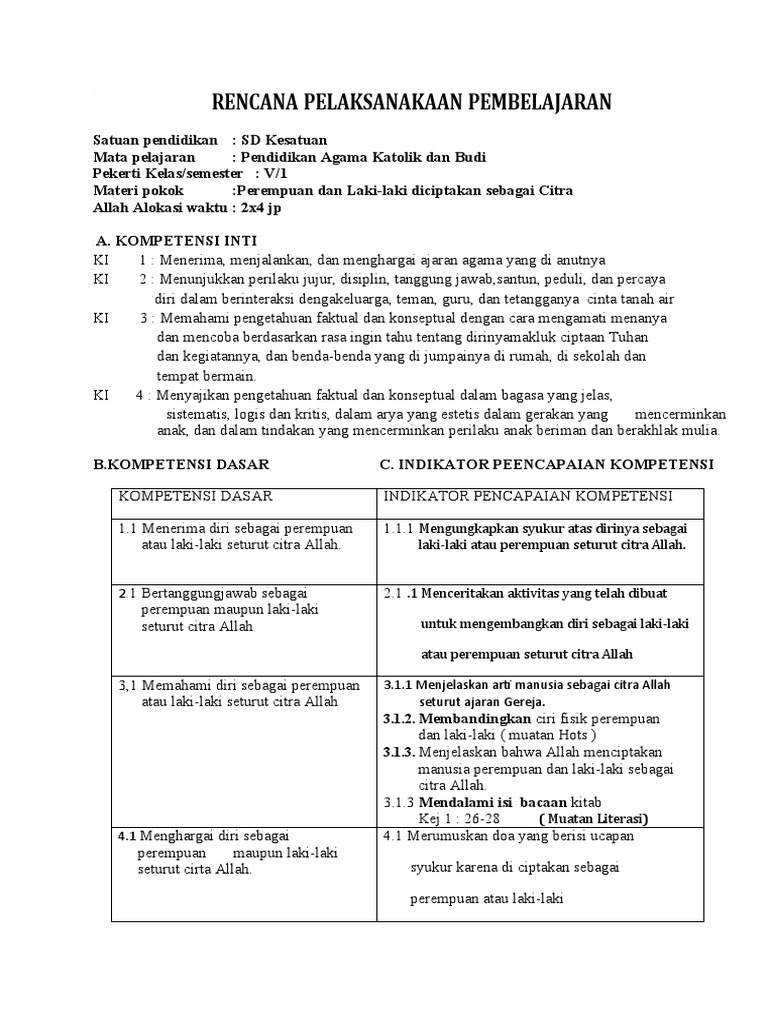 RENCANA PELAKSANAKAAN PEMBELAJARAN

Satuan pendidikan : SD Kesatuan
Mata pelajaran : Pendidikan Agama Katolik dan Budi Pekerti Kelas/semester : V/1
Materi pokok :Perempuan dan Laki-laki diciptakan sebagai Citra Allah Alokasi waktu : 2x4 jp

A. KOMPETENSI INTI
KI 1 : Menerima, menjalankan, dan menghargai ajaran agama yang di anutnya
KI 2 : Menunjukkan perilaku jujur, disiplin, tanggung jawab,santun, peduli, dan percaya diri dalam berinteraksi dengakeluarga, teman, guru, dan tetangganya cinta tanah air
KI 3 : Memahami pengetahuan faktual dan konseptual dengan cara mengamati menanya dan mencoba berdasarkan rasa ingin tahu tentang dirinyamakluk ciptaan Tuhan dan kegiatannya, dan benda-benda yang di jumpainya di rumah, di sekolah dan tempat bermain.
KI 4 : Menyajikan pengetahuan faktual dan konseptual dalam bagasa yang jelas, sistematis, logis dan kritis, dalam arya yang estetis dalam gerakan yang mencerminkan anak, dan dalam tindakan yang mencerminkan perilaku anak beriman dan berakhlak mulia.

B.KOMPETENSI DASAR

C. INDIKATOR PEENCAPAIAN KOMPETENSI

| KOMPETENSI DASAR | INDIKATOR PENCAPAIAN KOMPETENSI |
|---|---|
| 1.1 Menerima diri sebagai perempuan atau laki-laki seturut citra Allah. | 1.1.1 Mengungkapkan syukur atas dirinya sebagai laki-laki atau perempuan seturut citra Allah. |
| 2.1 Bertanggungjawab sebagai perempuan maupun laki-laki seturut citra Allah | 2.1 .1 Menceritakan aktivitas yang telah dibuat untuk mengembangkan diri sebagai laki-laki atau perempuan seturut citra Allah |
| 3,1 Memahami diri sebagai perempuan atau laki-laki seturut citra Allah | 3.1.1 Menjelaskan arti manusia sebagai citra Allah seturut ajaran Gereja. 3.1.2. Membandingkan ciri fisik perempuan dan laki-laki ( muatan Hots ) 3.1.3. Menjelaskan bahwa Allah menciptakan manusia perempuan dan laki-laki sebagai citra Allah. 3.1.3 Mendalami isi bacaan kitab Kej 1 : 26-28 ( Muatan Literasi) |
| 4.1 Menghargai diri sebagai perempuan maupun laki-laki seturut cirta Allah. | 4.1 Merumuskan doa yang berisi ucapan syukur karena di ciptakan sebagai perempuan atau laki-laki |